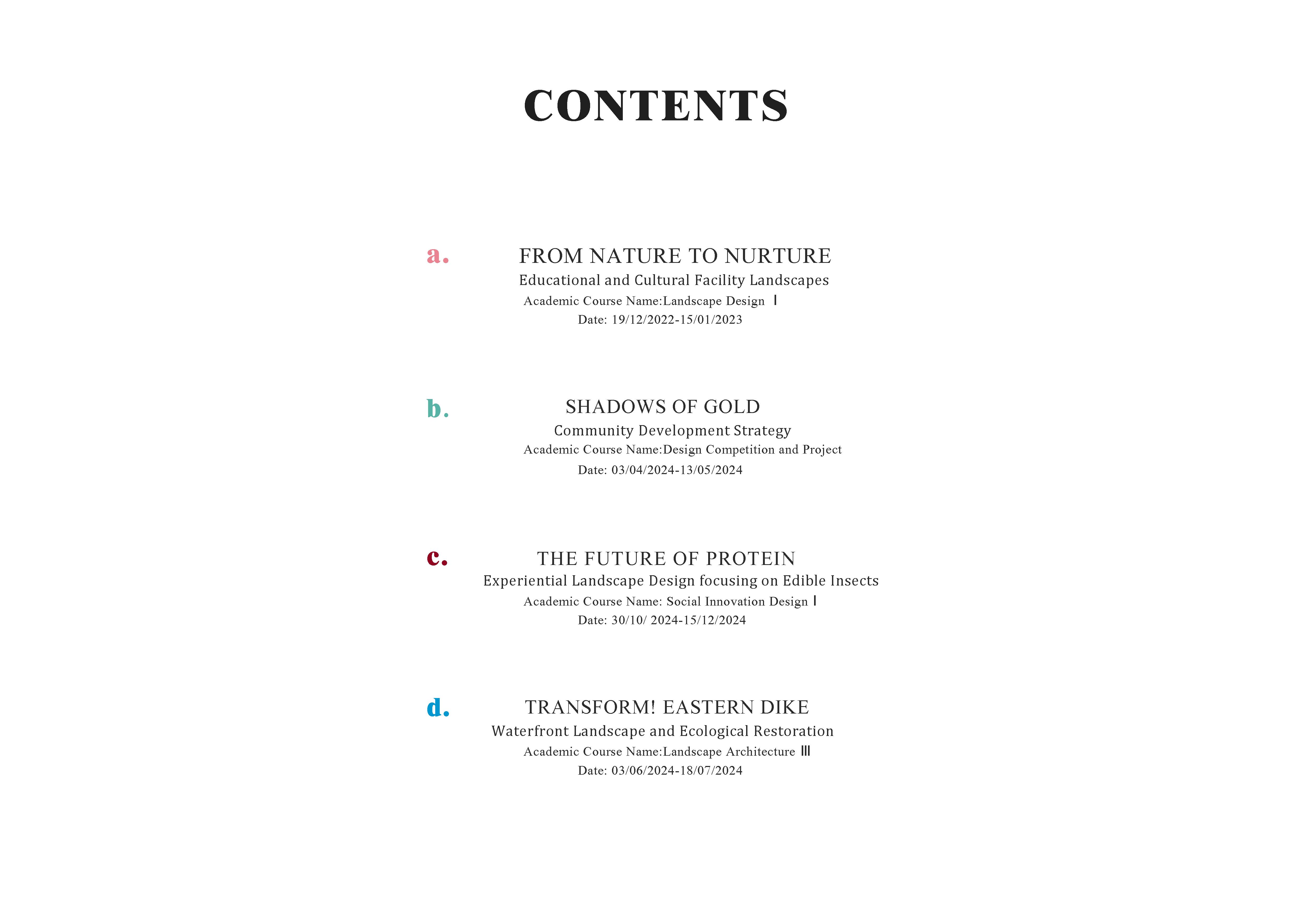 CONTENTS

a.

FROM NATURE TO NURTURE

Educational and Cultural Facility Landscapes

Academic Course Name:Landscape Design Ⅰ

Date: 19/12/2022-15/01/2023

b.

SHADOWS OF GOLD

Community Development Strategy

Academic Course Name:Design Competition and Project

Date: 03/04/2024-13/05/2024

c.

THE FUTURE OF PROTEIN

Experiential Landscape Design focusing on Edible Insects

Academic Course Name: Social Innovation Design Ⅰ

Date: 30/10/ 2024-15/12/2024

d.

TRANSFORM! EASTERN DIKE

Waterfront Landscape and Ecological Restoration

Academic Course Name:Landscape Architecture Ⅲ

Date: 03/06/2024-18/07/2024